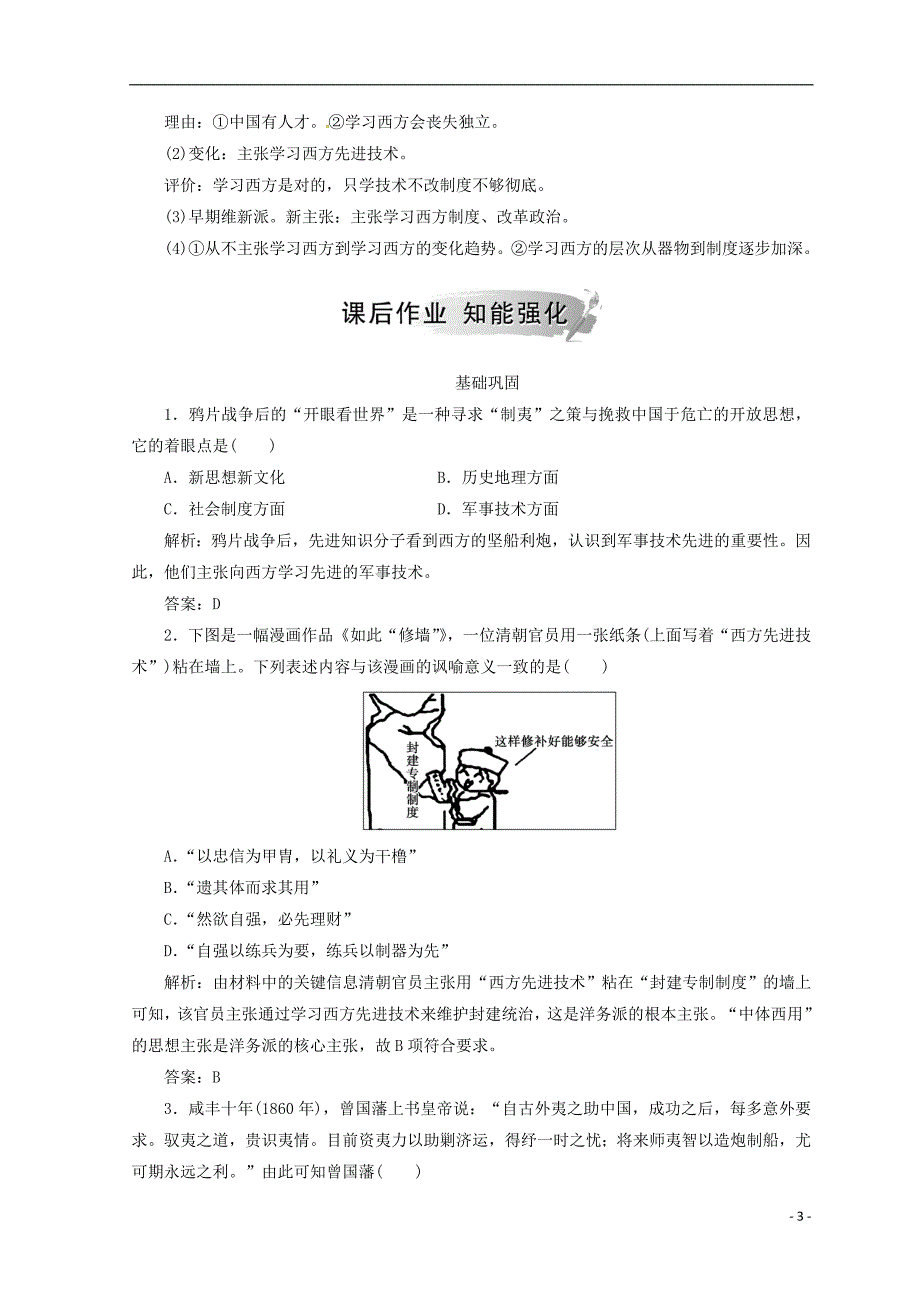 理由：①中国有人才。②学习西方会丧失独立。

(2)变化：主张学习西方先进技术。

评价：学习西方是对的，只学技术不改制度不够彻底。

(3)早期维新派。新主张：主张学习西方制度、改革政治。

(4)①从不主张学习西方到学习西方的变化趋势。②学习西方的层次从器物到制度逐步加深。

课后作业 知能强化

基础巩固

1．鸦片战争后的“开眼看世界”是一种寻求“制夷”之策与挽救中国于危亡的开放思想，它的着眼点是(　　)

A．新思想新文化　　B．历史地理方面

C．社会制度方面　　D．军事技术方面

解析：鸦片战争后，先进知识分子看到西方的坚船利炮，认识到军事技术先进的重要性。因此，他们主张向西方学习先进的军事技术。

答案：D

2．下图是一幅漫画作品《如此“修墙”》，一位清朝官员用一张纸条(上面写着“西方先进技术”)粘在墙上。下列表述内容与该漫画的讽喻意义一致的是(　　)

封建专制制度

这样修补好能够安全

A．“以忠信为甲胄，以礼义为干橹”

B．“遗其体而求其用”

C．“然欲自强，必先理财”

D．“自强以练兵为要，练兵以制器为先”

解析：由材料中的关键信息清朝官员主张用“西方先进技术”粘在“封建专制制度”的墙上可知，该官员主张通过学习西方先进技术来维护封建统治，这是洋务派的根本主张。“中体西用”的思想主张是洋务派的核心主张，故B项符合要求。

答案：B

3．咸丰十年(1860年)，曾国藩上书皇帝说：“自古外夷之助中国，成功之后，每多意外要求。驭夷之道，贵识夷情。目前资夷力以助剿济运，得纾一时之忧；将来师夷智以造炮制船，尤可期永远之利。”由此可知曾国藩(　　)

- 3 -